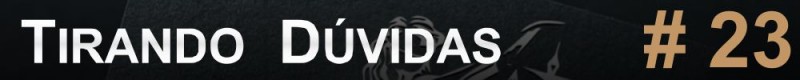 TIRANDO DÚVIDAS # 23